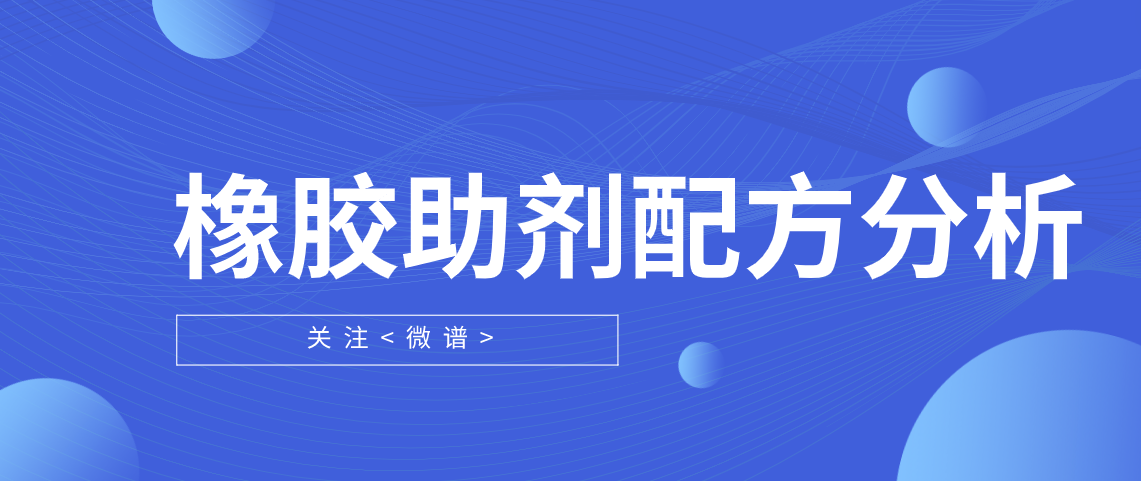 橡胶助剂配方分析

关注<微谱>